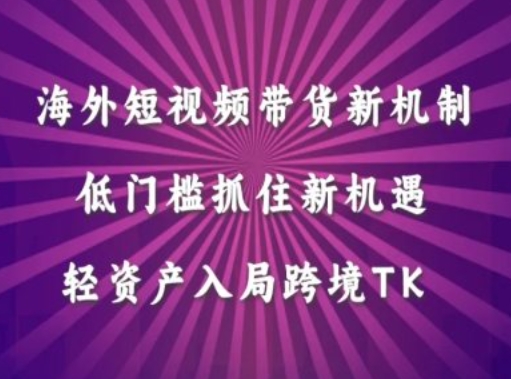 海外短视频带货新机制

低门槛抓住新机遇

轻资产入局跨境TK